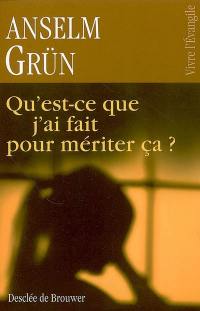 ANSELM
GRÜN

Vivre l'Évangile

Qu'est-ce que
j'ai fait
pour mériter ça ?

Desclée de Brouwer